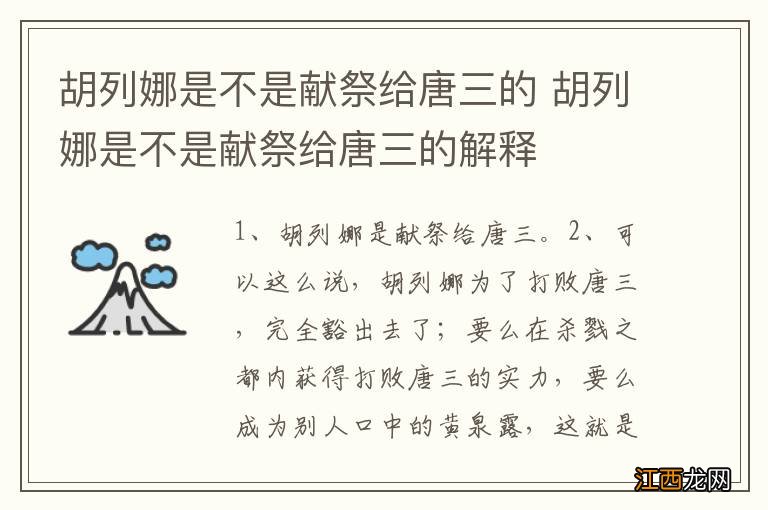 胡列娜是不是献祭给唐三的 胡列娜是不是献祭给唐三的解释

1、胡列娜是献祭给唐三。2、可以这么说，胡列娜为了打败唐三，完全豁出去了；要么在杀戮之都内获得打败唐三的实力，要么成为别人口中的黄泉露，这就是

江西龙网